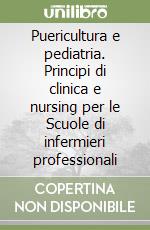 unilibro

Puericultura e pediatria. Principi di clinica e nursing per le Scuole di infermieri professionali

COPERTINA NON DISPONIBILE